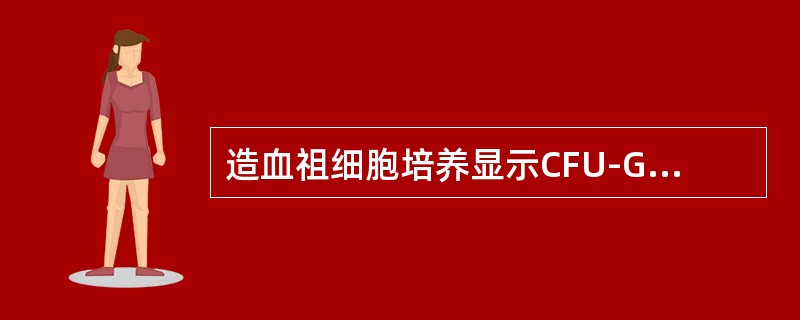 造血祖细胞培养显示CFU-G...